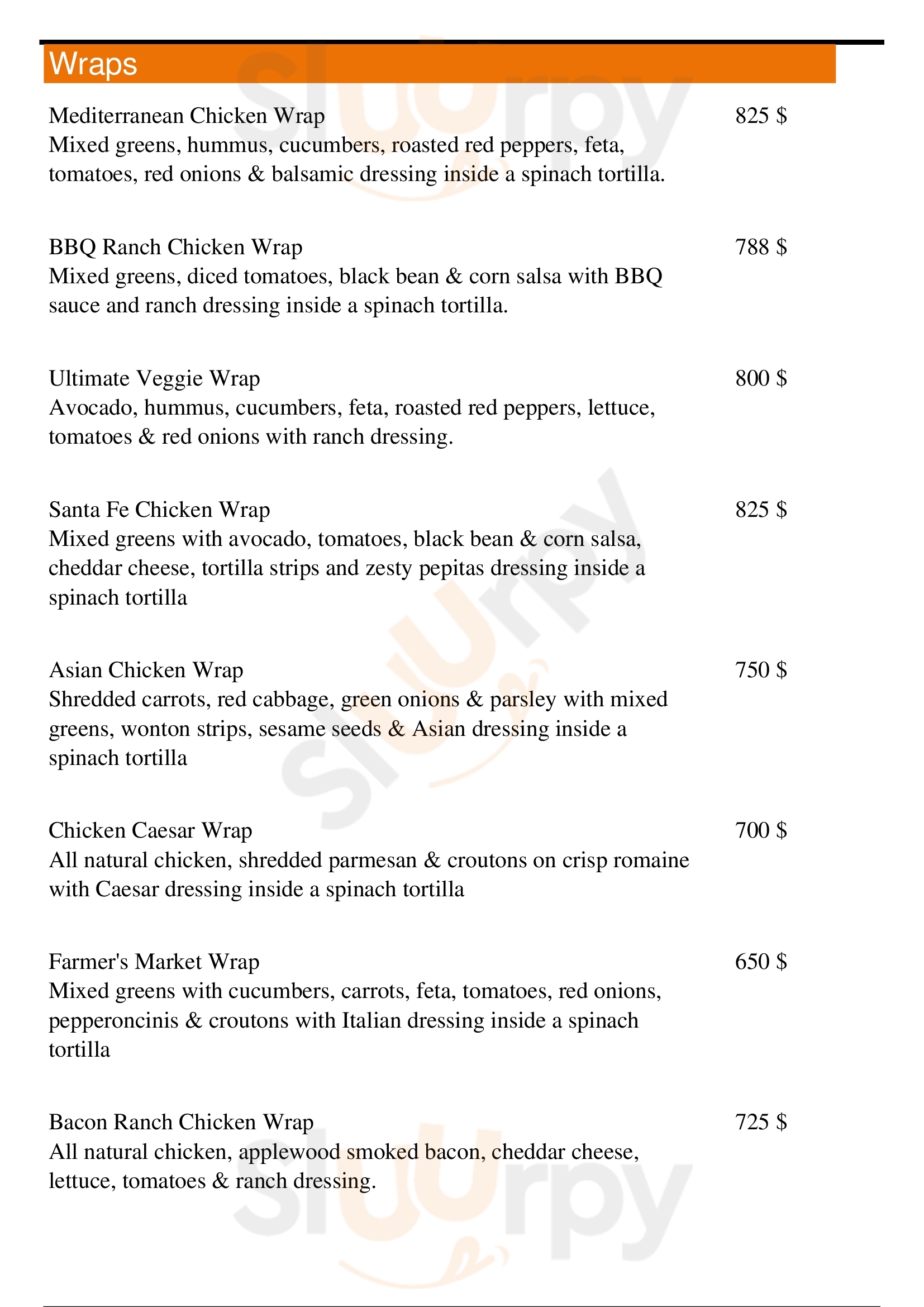 Wraps

Mediterranean Chicken Wrap 825 $
Mixed greens, hummus, cucumbers, roasted red peppers, feta, tomatoes, red onions & balsamic dressing inside a spinach tortilla.

BBQ Ranch Chicken Wrap 788 $
Mixed greens, diced tomatoes, black bean & corn salsa with BBQ sauce and ranch dressing inside a spinach tortilla.

Ultimate Veggie Wrap 800 $
Avocado, hummus, cucumbers, feta, roasted red peppers, lettuce, tomatoes & red onions with ranch dressing.

Santa Fe Chicken Wrap 825 $
Mixed greens with avocado, tomatoes, black bean & corn salsa, cheddar cheese, tortilla strips and zesty pepitas dressing inside a spinach tortilla

Asian Chicken Wrap 750 $
Shredded carrots, red cabbage, green onions & parsley with mixed greens, wonton strips, sesame seeds & Asian dressing inside a spinach tortilla

Chicken Caesar Wrap 700 $
All natural chicken, shredded parmesan & croutons on crisp romaine with Caesar dressing inside a spinach tortilla

Farmer's Market Wrap 650 $
Mixed greens with cucumbers, carrots, feta, tomatoes, red onions, pepperoncinis & croutons with Italian dressing inside a spinach tortilla

Bacon Ranch Chicken Wrap 725 $
All natural chicken, applewood smoked bacon, cheddar cheese, lettuce, tomatoes & ranch dressing.

slurpy